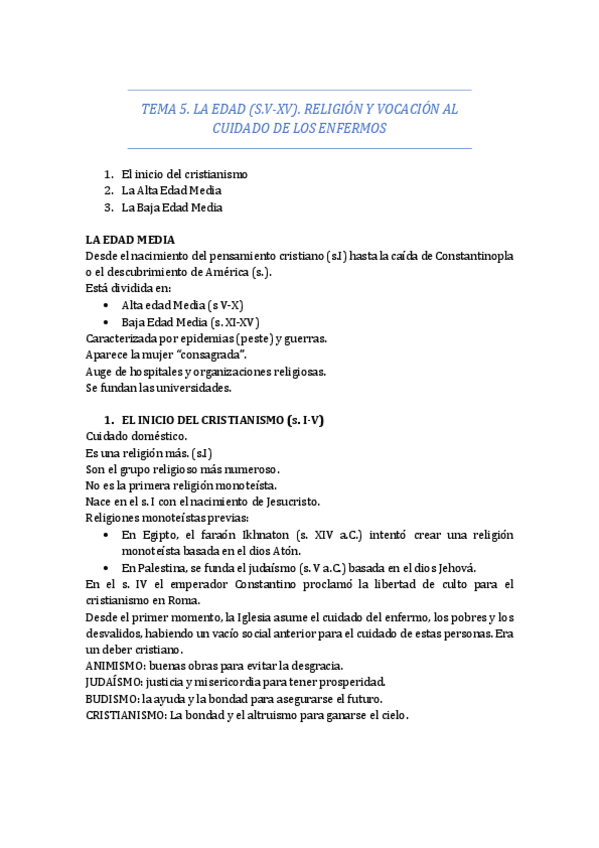 TEMA 5. LA EDAD (S.V-XV). RELIGIÓN Y VOCACIÓN AL CUIDADO DE LOS ENFERMOS

1. El inicio del cristianismo
2. La Alta Edad Media
3. La Baja Edad Media

LA EDAD MEDIA
Desde el nacimiento del pensamiento cristiano (s.I) hasta la caída de Constantinopla o el descubrimiento de América (s.).
Está dividida en:
• Alta edad Media (s V-X)
• Baja Edad Media (s. XI-XV)
Caracterizada por epidemias (peste) y guerras.
Aparece la mujer "consagrada".
Auge de hospitales y organizaciones religiosas.
Se fundan las universidades.

1. EL INICIO DEL CRISTIANISMO (s. I-V)
Cuidado doméstico.
Es una religión más. (s.I)
Son el grupo religioso más numeroso.
No es la primera religión monoteísta.
Nace en el s. I con el nacimiento de Jesucristo.
Religiones monoteístas previas:
• En Egipto, el faraón Ikhnaton (s. XIV a.C.) intentó crear una religión monoteísta basada en el dios Atón.
• En Palestina, se funda el judaísmo (s. V a.C.) basada en el dios Jehová.
En el s. IV el emperador Constantino proclamó la libertad de culto para el cristianismo en Roma.
Desde el primer momento, la Iglesia asume el cuidado del enfermo, los pobres y los desvalidos, habiendo un vacío social anterior para el cuidado de estas personas. Era un deber cristiano.
ANIMISMO: buenas obras para evitar la desgracia.
JUDAÍSMO: justicia y misericordia para tener prosperidad.
BUDISMO: la ayuda y la bondad para asegurarse el futuro.
CRISTIANISMO: La bondad y el altruismo para ganarse el cielo.